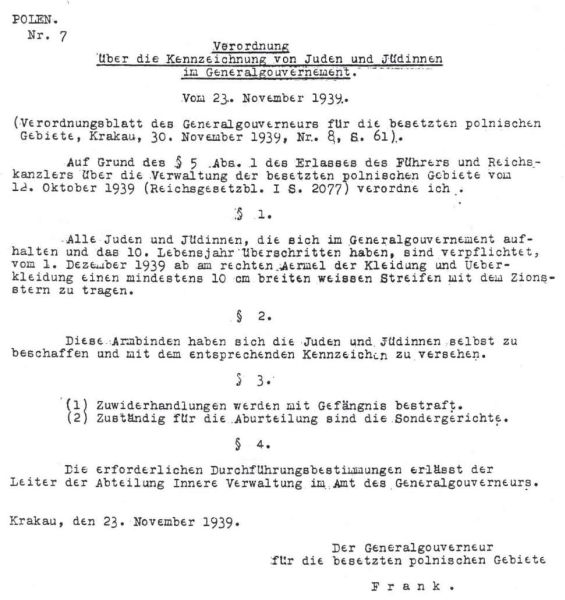 POLEN.
Nr. 7

Verordnung
über die Kennzeichnung von Juden und Jüdinnen
im Generalgouvernement.

Vom 23. November 1939.

(Verordnungsblatt des Generalgouverneurs für die besetzten polnischen Gebiete, Krakau, 30. November 1939, Nr. 8, S. 61).

Auf Grund des § 5 Abs. 1 des Erlasses des Führers und Reichskanzlers über die Verwaltung der besetzten polnischen Gebiete vom 12. Oktober 1939 (Reichsgesetzbl. I S. 2077) verordne ich .

§ 1.

Alle Juden und Jüdinnen, die sich im Generalgouvernement aufhalten und das 10. Lebensjahr überschritten haben, sind verpflichtet, vom 1. Dezember 1939 ab am rechten Aermel der Kleidung und Ueberkleidung einen mindestens 10 cm breiten weissen Streifen mit dem Zionsstern zu tragen.

§ 2.

Diese Armbinden haben sich die Juden und Jüdinnen selbst zu beschaffen und mit dem entsprechenden Kennzeichen zu versehen.

§ 3.

(1) Zuwiderhandlungen werden mit Gefängnis bestraft.
(2) Zuständig für die Aburteilung sind die Sondergerichte.

§ 4.

Die erforderlichen Durchführungsbestimmungen erlässt der Leiter der Abteilung Innere Verwaltung im Amt des Generalgouverneurs.

Krakau, den 23. November 1939.

Der Generalgouverneur
für die besetzten polnischen Gebiete

F r a n k .